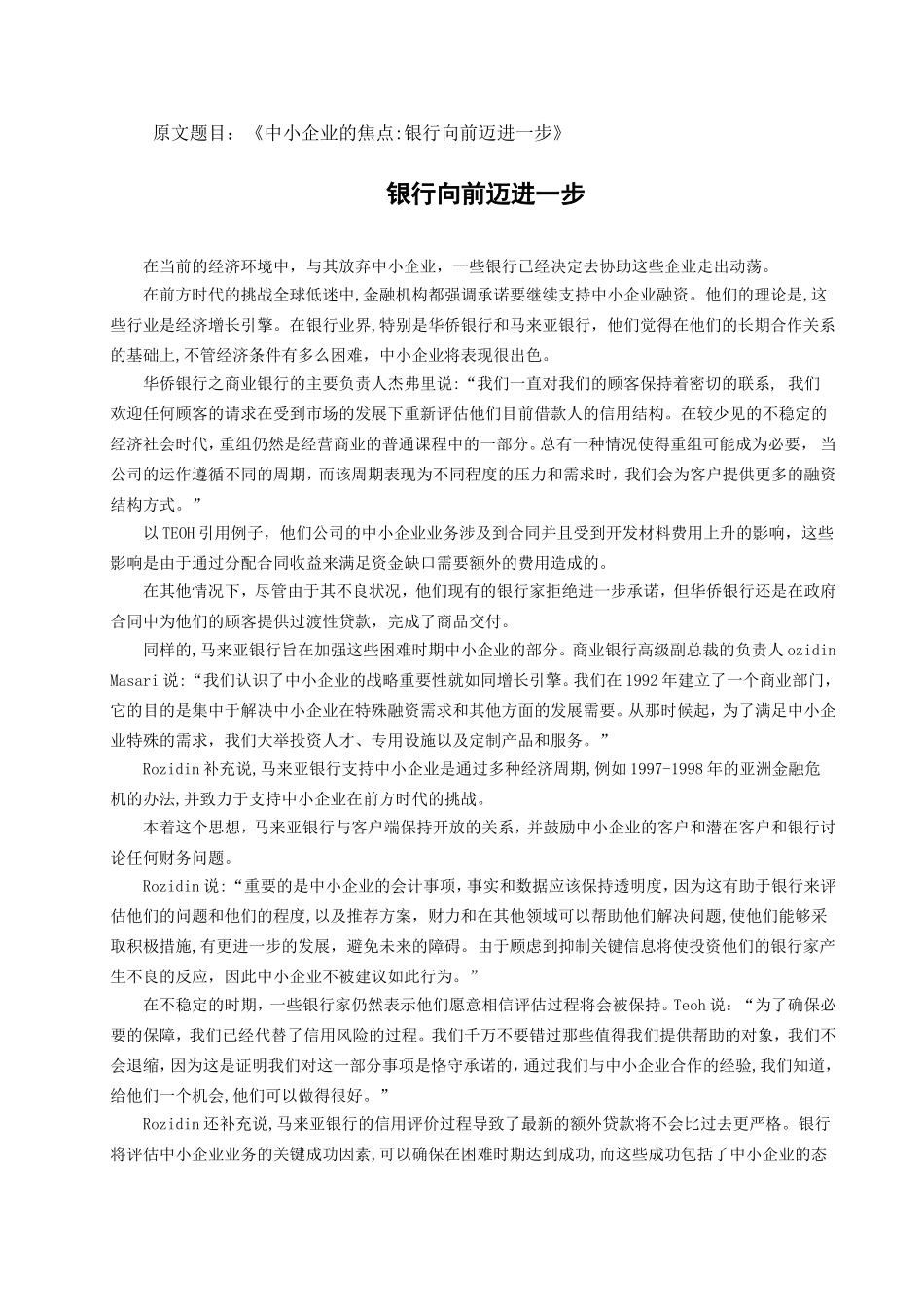 原文题目：《中小企业的焦点:银行向前迈进一步》

银行向前迈进一步

在当前的经济环境中，与其放弃中小企业，一些银行已经决定去协助这些企业走出动荡。

在前方时代的挑战全球低迷中,金融机构都强调承诺要继续支持中小企业融资。他们的理论是,这些行业是经济增长引擎。在银行业界,特别是华侨银行和马来亚银行，他们觉得在他们的长期合作关系的基础上,不管经济条件有多么困难，中小企业将表现很出色。

华侨银行之商业银行的主要负责人杰弗里说:“我们一直对我们的顾客保持着密切的联系， 我们欢迎任何顾客的请求在受到市场的发展下重新评估他们目前借款人的信用结构。在较少见的不稳定的经济社会时代，重组仍然是经营商业的普通课程中的一部分。总有一种情况使得重组可能成为必要， 当公司的运作遵循不同的周期，而该周期表现为不同程度的压力和需求时，我们会为客户提供更多的融资结构方式。”

以 TEOH 引用例子，他们公司的中小企业业务涉及到合同并且受到开发材料费用上升的影响，这些影响是由于通过分配合同收益来满足资金缺口需要额外的费用造成的。

在其他情况下，尽管由于其不良状况，他们现有的银行家拒绝进一步承诺，但华侨银行还是在政府合同中为他们的顾客提供过渡性贷款，完成了商品交付。

同样的,马来亚银行旨在加强这些困难时期中小企业的部分。商业银行高级副总裁的负责人 ozidin Masari 说:“我们认识了中小企业的战略重要性就如同增长引擎。我们在 1992 年建立了一个商业部门，它的目的是集中于解决中小企业在特殊融资需求和其他方面的发展需要。从那时候起，为了满足中小企业特殊的需求，我们大举投资人才、专用设施以及定制产品和服务。”

Rozidin 补充说,马来亚银行支持中小企业是通过多种经济周期,例如 1997-1998 年的亚洲金融危机的办法,并致力于支持中小企业在前方时代的挑战。

本着这个思想，马来亚银行与客户端保持开放的关系，并鼓励中小企业的客户和潜在客户和银行讨论任何财务问题。

Rozidin 说:“重要的是中小企业的会计事项，事实和数据应该保持透明度，因为这有助于银行来评估他们的问题和他们的程度,以及推荐方案，财力和在其他领域可以帮助他们解决问题,使他们能够采取积极措施,有更进一步的发展，避免未来的障碍。由于顾虑到抑制关键信息将使投资他们的银行家产生不良的反应，因此中小企业不被建议如此行为。”

在不稳定的时期，一些银行家仍然表示他们愿意相信评估过程将会被保持。Teoh 说：“为了确保必要的保障，我们已经代替了信用风险的过程。我们千万不要错过那些值得我们提供帮助的对象，我们不会退缩，因为这是证明我们对这一部分事项是恪守承诺的，通过我们与中小企业合作的经验,我们知道，给他们一个机会,他们可以做得很好。”

Rozidin 还补充说,马来亚银行的信用评价过程导致了最新的额外贷款将不会比过去更严格。银行将评估中小企业业务的关键成功因素,可以确保在困难时期达到成功,而这些成功包括了中小企业的态